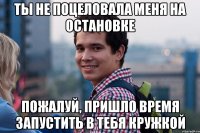 ТЫ НЕ ПОЦЕЛОВАЛА МЕНЯ НА ОСТАНОВКЕ

ПОЖАЛУЙ, ПРИШЛО ВРЕМЯ ЗАПУСТИТЬ В ТЕБЯ КРУЖКОЙ